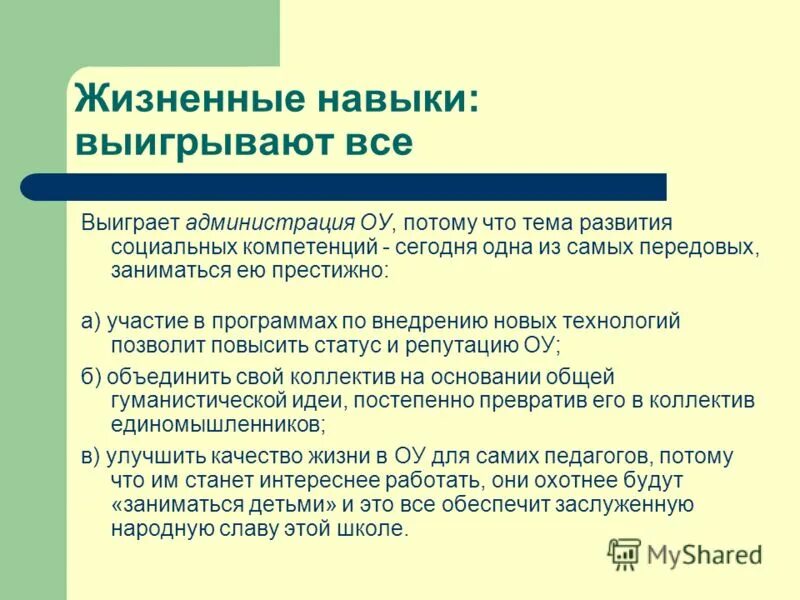 Жизненные навыки: выигрывают все

Выиграет администрация ОУ, потому что тема развития социальных компетенций - сегодня одна из самых передовых, заниматься ею престижно:

а) участие в программах по внедрению новых технологий позволит повысить статус и репутацию ОУ;

б) объединить свой коллектив на основании общей гуманистической идеи, постепенно превратив его в коллектив единомышленников;

в) улучшить качество жизни в ОУ для самих педагогов, потому что им станет интереснее работать, они охотнее будут «заниматься детьми» и это все обеспечит заслуженную народную славу этой школе.

MyShared